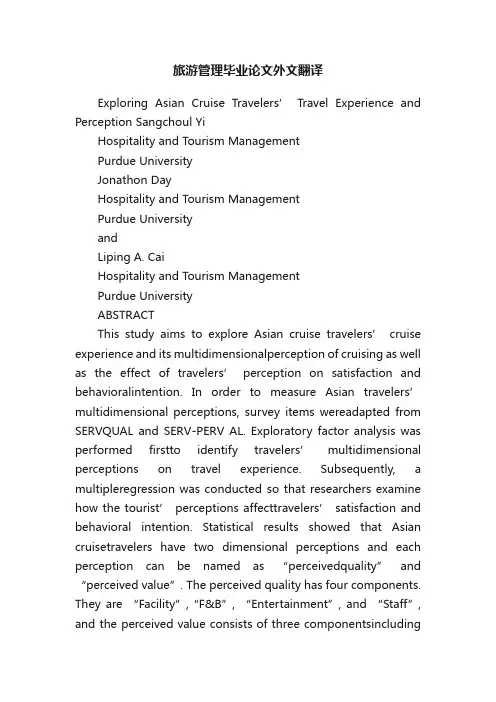 旅游管理毕业论文外文翻译

Exploring Asian Cruise Travelers’ Travel Experience and Perception Sangchoul Yi

Hospitality and Tourism Management

Purdue University

Jonathon Day

Hospitality and Tourism Management

Purdue University

and

Liping A. Cai

Hospitality and Tourism Management

Purdue University

ABSTRACT

This study aims to explore Asian cruise travelers’ cruise experience and its multidimensionalperception of cruising as well as the effect of travelers’ perception on satisfaction and behavioralintention. In order to measure Asian travelers’ multidimensional perceptions, survey items wereadapted from SERVQUAL and SERV-PERV AL. Exploratory factor analysis was performed firstto identify travelers’ multidimensional perceptions on travel experience. Subsequently, a multipleregression was conducted so that researchers examine how the tourist’ perceptions affecttravelers’ satisfaction and behavioral intention. Statistical results showed that Asian cruisetravelers have two dimensional perceptions and each perception can be named as “perceivedquality” and “perceived value”. The perceived quality has four components. They are “Facility”, “F&B”, “Entertainment”, and “Staff”, and the perceived value consists of three componentsincluding